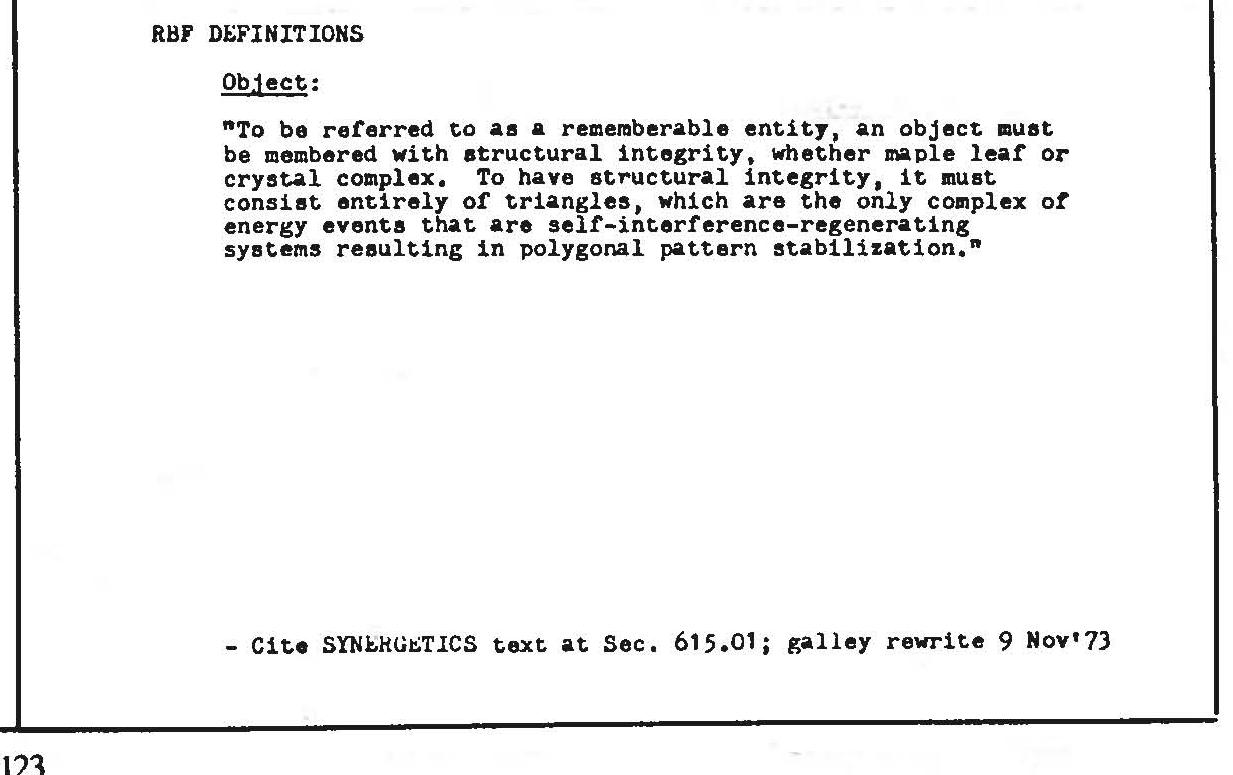 RBF DEFINITIONS

Object:

"To be referred to as a rememberable entity, an object must be membered with structural integrity, whether maple leaf or crystal complex. To have structural integrity, it must consist entirely of triangles, which are the only complex of energy events that are self-interference-regenerating systems resulting in polygonal pattern stabilization."

- Cite SYNERGETICS text at Sec. 615.01; galley rewrite 9 Nov'73

123